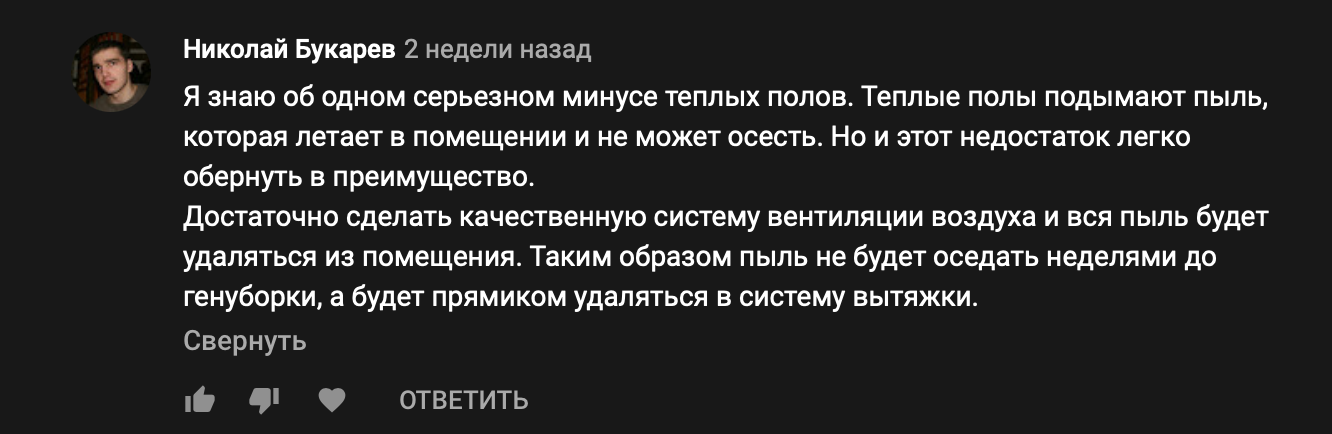 Николай Букарев 2 недели назад

Я знаю об одном серьезном минусе теплых полов. Теплые полы подымают пыль, которая летает в помещении и не может осесть. Но и этот недостаток легко обернуть в преимущество.
Достаточно сделать качественную систему вентиляции воздуха и вся пыль будет удаляться из помещения. Таким образом пыль не будет оседать неделями до генуборки, а будет прямиком удаляться в систему вытяжки.

Свернуть

ОТВЕТИТЬ